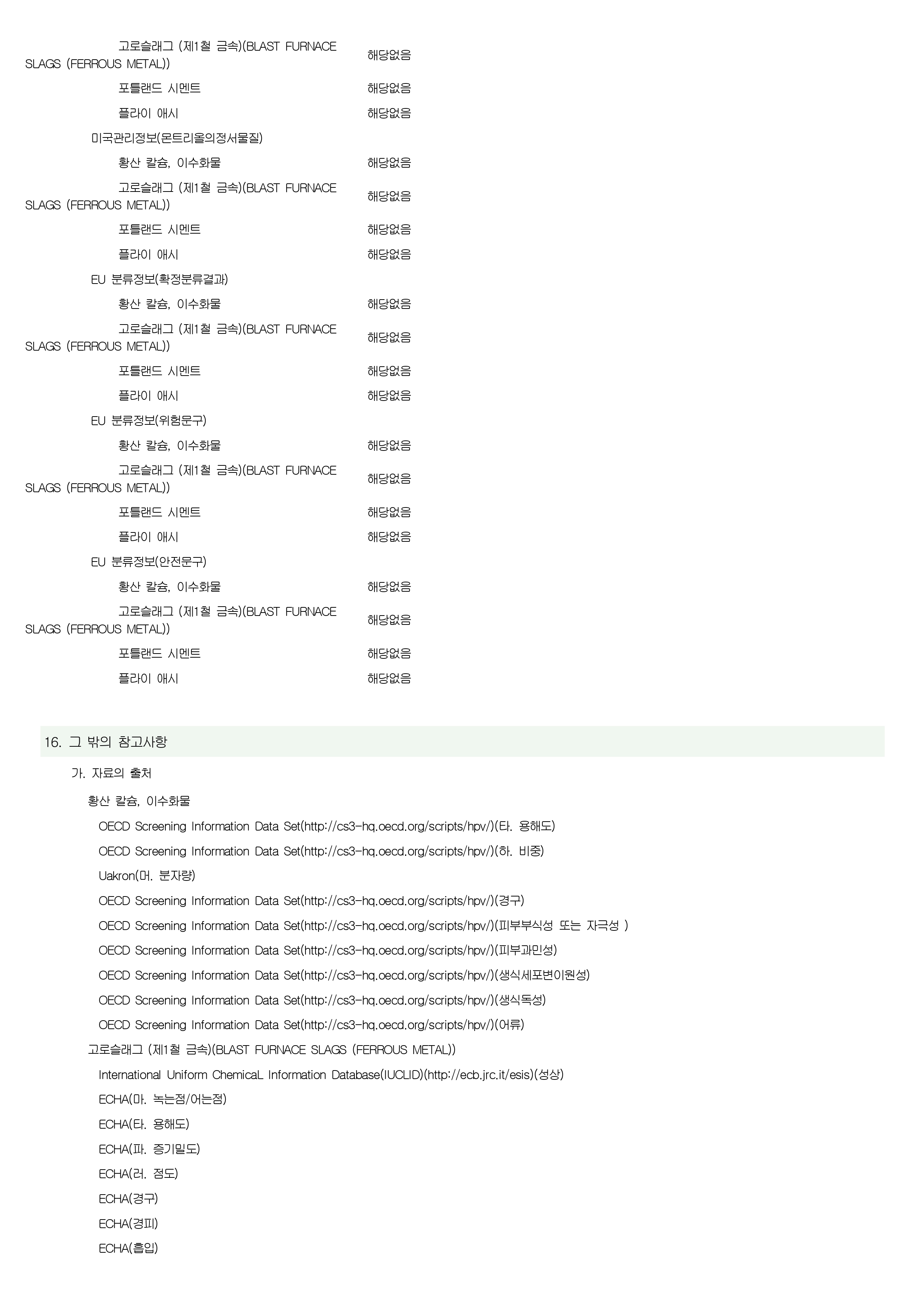 고로슬래그 (제1철 금속)(BLAST FURNACE SLAGS (FERROUS METAL)) 해당없음

포틀랜드 시멘트 해당없음

플라이 애시 해당없음

미국관리정보(몬트리올의정서물질)

황산 칼슘, 이수화물 해당없음

고로슬래그 (제1철 금속)(BLAST FURNACE SLAGS (FERROUS METAL)) 해당없음

포틀랜드 시멘트 해당없음

플라이 애시 해당없음

EU 분류정보(확정분류결과)

황산 칼슘, 이수화물 해당없음

고로슬래그 (제1철 금속)(BLAST FURNACE SLAGS (FERROUS METAL)) 해당없음

포틀랜드 시멘트 해당없음

플라이 애시 해당없음

EU 분류정보(위험문구)

황산 칼슘, 이수화물 해당없음

고로슬래그 (제1철 금속)(BLAST FURNACE SLAGS (FERROUS METAL)) 해당없음

포틀랜드 시멘트 해당없음

플라이 애시 해당없음

EU 분류정보(안전문구)

황산 칼슘, 이수화물 해당없음

고로슬래그 (제1철 금속)(BLAST FURNACE SLAGS (FERROUS METAL)) 해당없음

포틀랜드 시멘트 해당없음

플라이 애시 해당없음

16. 그 밖의 참고사항

가. 자료의 출처

황산 칼슘, 이수화물

OECD Screening Information Data Set(http://cs3-hq.oecd.org/scripts/hpv/)(타. 용해도)

OECD Screening Information Data Set(http://cs3-hq.oecd.org/scripts/hpv/)(하. 비중)

Uakron(머. 분자량)

OECD Screening Information Data Set(http://cs3-hq.oecd.org/scripts/hpv/)(경구)

OECD Screening Information Data Set(http://cs3-hq.oecd.org/scripts/hpv/)(피부부식성 또는 자극성 )

OECD Screening Information Data Set(http://cs3-hq.oecd.org/scripts/hpv/)(피부과민성)

OECD Screening Information Data Set(http://cs3-hq.oecd.org/scripts/hpv/)(생식세포변이원성)

OECD Screening Information Data Set(http://cs3-hq.oecd.org/scripts/hpv/)(생식독성)

OECD Screening Information Data Set(http://cs3-hq.oecd.org/scripts/hpv/)(어류)

고로슬래그 (제1철 금속)(BLAST FURNACE SLAGS (FERROUS METAL))

International Uniform ChemicaL Information Database(IUCLID)(http://ecb.jrc.it/esis)(성상)

ECHA(마. 녹는점/어는점)

ECHA(타. 용해도)

ECHA(파. 증기밀도)

ECHA(러. 점도)

ECHA(경구)

ECHA(경피)

ECHA(흡입)